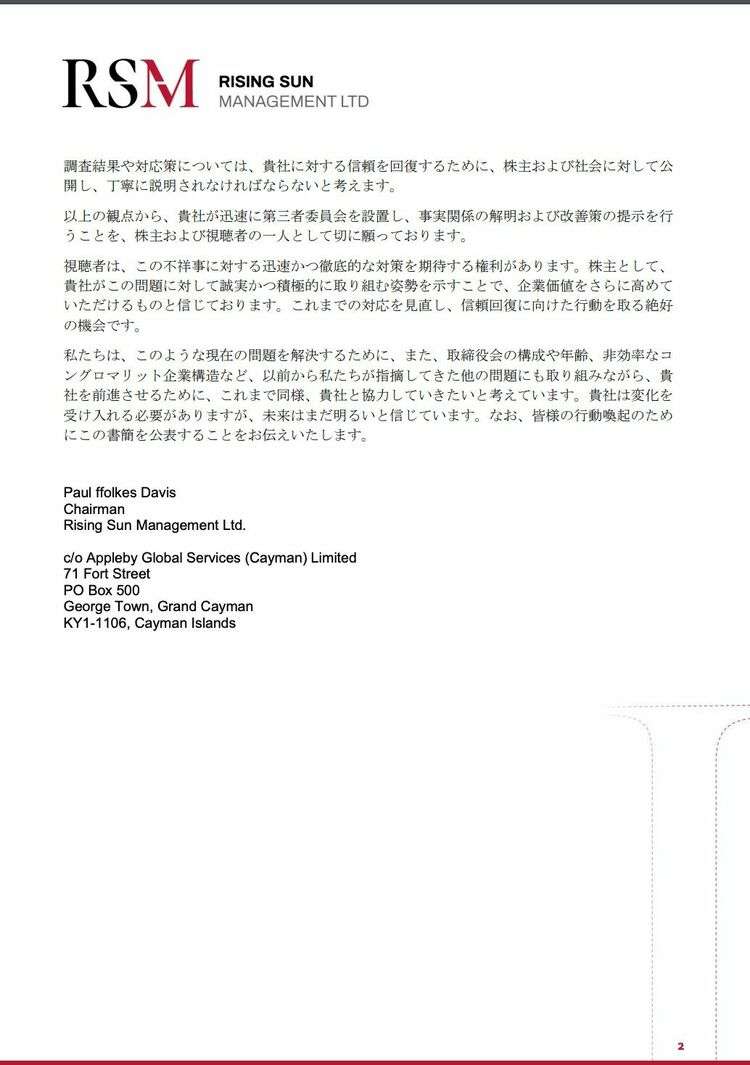 RSM RISING SUN MANAGEMENT LTD

調査結果や対応策については、貴社に対する信頼を回復するために、株主および社会に対して公開し、丁寧に説明されなければならないと考えます。

以上の観点から、貴社が迅速に第三者委員会を設置し、事実関係の解明および改善策の提示を行うことを、株主および視聴者の一人として切に願っております。

視聴者は、この不祥事に対する迅速かつ徹底的な対策を期待する権利があります。株主として、貴社がこの問題に対して誠実かつ積極的に取り組む姿勢を示すことで、企業価値をさらに高めていただけるものと信じております。これまでの対応を見直し、信頼回復に向けた行動を取る絶好の機会です。

私たちは、このような現在の問題を解決するために、また、取締役会の構成や年齢、非効率なコングロマリット企業構造など、以前から私たちが指摘してきた他の問題にも取り組みながら、貴社を前進させるために、これまで同様、貴社と協力していきたいと考えています。貴社は変化を受け入れる必要がありますが、未来はまだ明るいと信じています。なお、皆様の行動喚起のためにこの書簡を公表することをお伝えいたします。

Paul ffolkes Davis
Chairman
Rising Sun Management Ltd.

c/o Appleby Global Services (Cayman) Limited
71 Fort Street
PO Box 500
George Town, Grand Cayman
KY1-1106, Cayman Islands

2